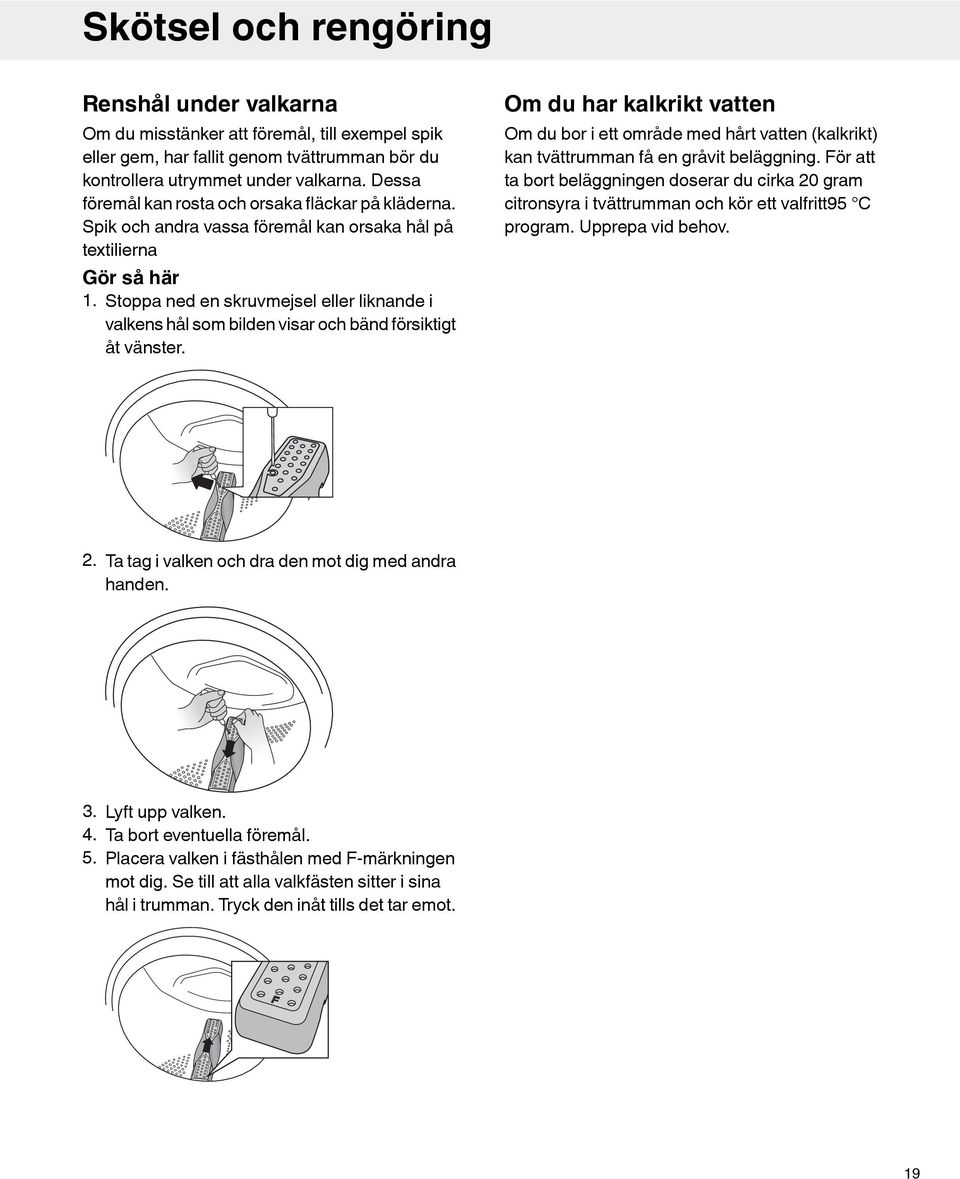 Skötsel och rengöring

Renshål under valkarna

Om du misstänker att föremål, till exempel spik eller gem, har fallit genom tvättrumman bör du kontrollera utrymmet under valkarna. Dessa föremål kan rosta och orsaka fläckar på kläderna. Spik och andra vassa föremål kan orsaka hål på textilierna

Gör så här

1. Stoppa ned en skruvmejsel eller liknande i valkens hål som bilden visar och bänd försiktigt åt vänster.

2. Ta tag i valken och dra den mot dig med andra handen.

3. Lyft upp valken.
4. Ta bort eventuella föremål.
5. Placera valken i fästhålen med F-märkningen mot dig. Se till att alla valkfästen sitter i sina hål i trumman. Tryck den inåt tills det tar emot.

F

Om du har kalkrikt vatten

Om du bor i ett område med hårt vatten (kalkrikt) kan tvättrumman få en gråvit beläggning. För att ta bort beläggningen doserar du cirka 20 gram citronsyra i tvättrumman och kör ett valfritt95 °C program. Upprepa vid behov.

19